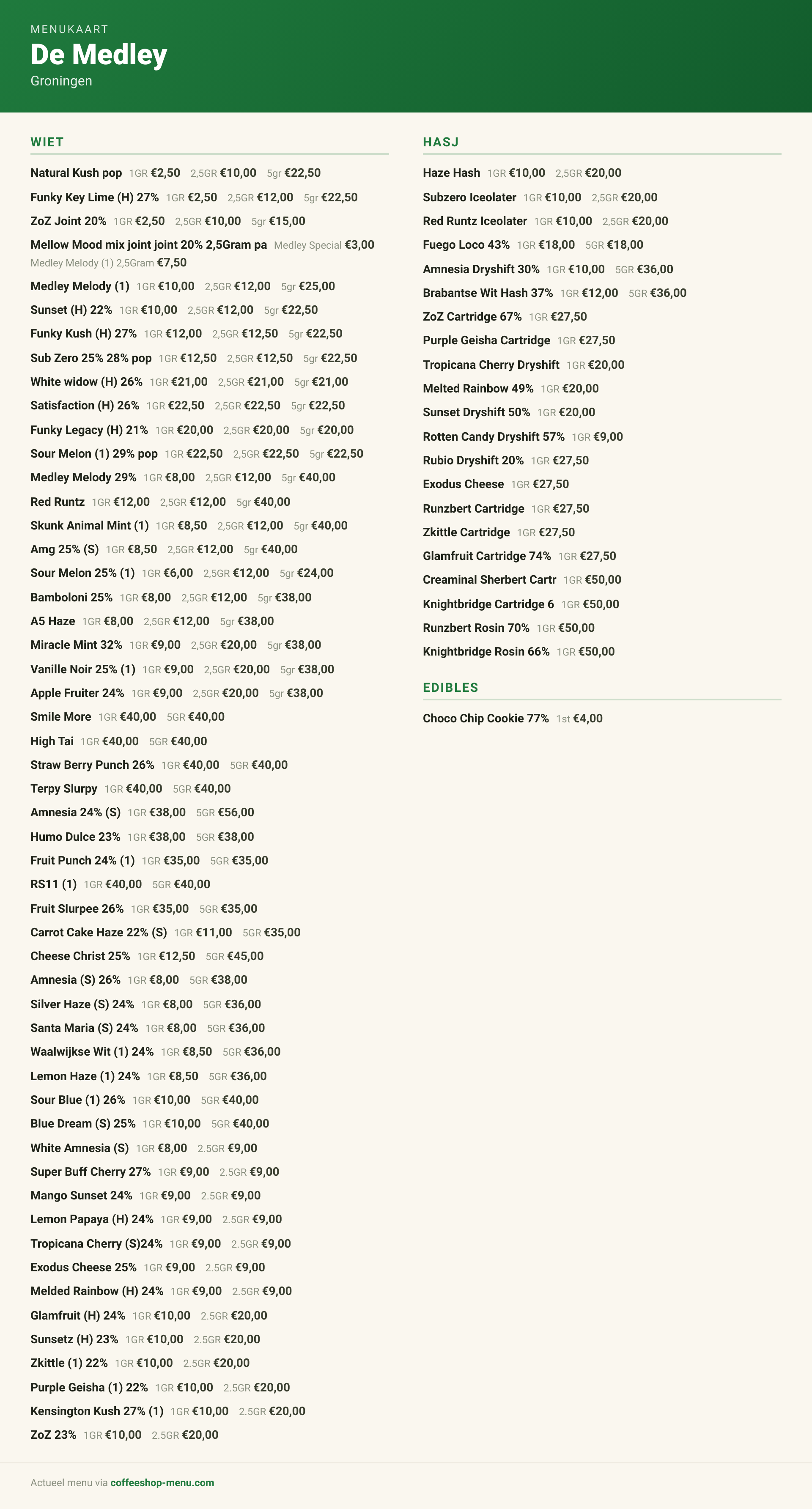 MENUKAART
De Medley
Groningen

WIET

Natural Kush pop 1GR €2,50 2,5GR €10,00 5gr €22,50
Funky Key Lime (H) 27% 1GR €2,50 2,5GR €12,00 5gr €22,50
ZoZ Joint 20% 1GR €2,50 2,5GR €10,00 5gr €15,00
Mellow Mood mix joint joint 20% 2,5Gram pa Medley Special €3,00 Medley Melody (1) 2,5Gram €7,50
Medley Melody (1) 1GR €10,00 2,5GR €12,00 5gr €25,00
Sunset (H) 22% 1GR €10,00 2,5GR €12,00 5gr €22,50
Funky Kush (H) 27% 1GR €12,00 2,5GR €12,50 5gr €22,50
Sub Zero 25% 28% pop 1GR €12,50 2,5GR €12,50 5gr €22,50
White widow (H) 26% 1GR €21,00 2,5GR €21,00 5gr €21,00
Satisfaction (H) 26% 1GR €22,50 2,5GR €22,50 5gr €22,50
Funky Legacy (H) 21% 1GR €20,00 2,5GR €20,00 5gr €20,00
Sour Melon (1) 29% pop 1GR €22,50 2,5GR €22,50 5gr €22,50
Medley Melody 29% 1GR €8,00 2,5GR €12,00 5gr €40,00
Red Runtz 1GR €12,00 2,5GR €12,00 5gr €40,00
Skunk Animal Mint (1) 1GR €8,50 2,5GR €12,00 5gr €40,00
Amg 25% (S) 1GR €8,50 2,5GR €12,00 5gr €40,00
Sour Melon 25% (1) 1GR €6,00 2,5GR €12,00 5gr €24,00
Bamboloni 25% 1GR €8,00 2,5GR €12,00 5gr €38,00
A5 Haze 1GR €8,00 2,5GR €12,00 5gr €38,00
Miracle Mint 32% 1GR €9,00 2,5GR €20,00 5gr €38,00
Vanille Noir 25% (1) 1GR €9,00 2,5GR €20,00 5gr €38,00
Apple Fruiter 24% 1GR €9,00 2,5GR €20,00 5gr €38,00
Smile More 1GR €40,00 5GR €40,00
High Tai 1GR €40,00 5GR €40,00
Straw Berry Punch 26% 1GR €40,00 5GR €40,00
Terpy Slurpy 1GR €40,00 5GR €40,00
Amnesia 24% (S) 1GR €38,00 5GR €56,00
Humo Dulce 23% 1GR €38,00 5GR €38,00
Fruit Punch 24% (1) 1GR €35,00 5GR €35,00
RS11 (1) 1GR €40,00 5GR €40,00
Fruit Slurpee 26% 1GR €35,00 5GR €35,00
Carrot Cake Haze 22% (S) 1GR €11,00 5GR €35,00
Cheese Christ 25% 1GR €12,50 5GR €45,00
Amnesia (S) 26% 1GR €8,00 5GR €38,00
Silver Haze (S) 24% 1GR €8,00 5GR €36,00
Santa Maria (S) 24% 1GR €8,00 5GR €36,00
Waalwijkse Wit (1) 24% 1GR €8,50 5GR €36,00
Lemon Haze (1) 24% 1GR €8,50 5GR €36,00
Sour Blue (1) 26% 1GR €10,00 5GR €40,00
Blue Dream (S) 25% 1GR €10,00 5GR €40,00
White Amnesia (S) 1GR €8,00 2.5GR €9,00
Super Buff Cherry 27% 1GR €9,00 2.5GR €9,00
Mango Sunset 24% 1GR €9,00 2.5GR €9,00
Lemon Papaya (H) 24% 1GR €9,00 2.5GR €9,00
Tropicana Cherry (S)24% 1GR €9,00 2.5GR €9,00
Exodus Cheese 25% 1GR €9,00 2.5GR €9,00
Melded Rainbow (H) 24% 1GR €9,00 2.5GR €9,00
Glamfruit (H) 24% 1GR €10,00 2.5GR €20,00
Sunsetz (H) 23% 1GR €10,00 2.5GR €20,00
Zkittle (1) 22% 1GR €10,00 2.5GR €20,00
Purple Geisha (1) 22% 1GR €10,00 2.5GR €20,00
Kensington Kush 27% (1) 1GR €10,00 2.5GR €20,00
ZoZ 23% 1GR €10,00 2.5GR €20,00

HASJ

Haze Hash 1GR €10,00 2,5GR €20,00
Subzero Iceolater 1GR €10,00 2,5GR €20,00
Red Runtz Iceolater 1GR €10,00 2,5GR €20,00
Fuego Loco 43% 1GR €18,00 5GR €18,00
Amnesia Dryshift 30% 1GR €10,00 5GR €36,00
Brabantse Wit Hash 37% 1GR €12,00 5GR €36,00
ZoZ Cartridge 67% 1GR €27,50
Purple Geisha Cartridge 1GR €27,50
Tropicana Cherry Dryshift 1GR €20,00
Melted Rainbow 49% 1GR €20,00
Sunset Dryshift 50% 1GR €20,00
Rotten Candy Dryshift 57% 1GR €9,00
Rubio Dryshift 20% 1GR €27,50
Exodus Cheese 1GR €27,50
Runzbert Cartridge 1GR €27,50
Zkittle Cartridge 1GR €27,50
Glamfruit Cartridge 74% 1GR €27,50
Creaminal Sherbert Cartr 1GR €50,00
Knightbridge Cartridge 6 1GR €50,00
Runzbert Rosin 70% 1GR €50,00
Knightbridge Rosin 66% 1GR €50,00

EDIBLES

Choco Chip Cookie 77% 1st €4,00

Actueel menu via coffeeshop-menu.com